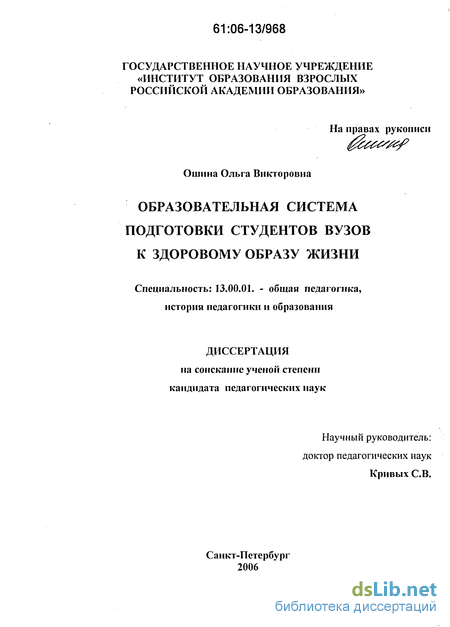 61:06-13/968

ГОСУДАРСТВЕННОЕ НАУЧНОЕ УЧРЕЖДЕНИЕ «ИНСТИТУТ ОБРАЗОВАНИЯ ВЗРОСЛЫХ РОССИЙСКОЙ АКАДЕМИИ ОБРАЗОВАНИЯ»

На правах рукописи
Ошина

Ошина Ольга Викторовна

ОБРАЗОВАТЕЛЬНАЯ СИСТЕМА ПОДГОТОВКИ СТУДЕНТОВ ВУЗОВ К ЗДОРОВОМУ ОБРАЗУ ЖИЗНИ

Специальность: 13.00.01. - общая педагогика, история педагогики и образования

ДИССЕРТАЦИЯ
на соискание ученой степени кандидата педагогических наук

Научный руководитель:
доктор педагогических наук
Кривых С.В.

Санкт-Петербург
2006

dsLib.net
библиотека диссертаций